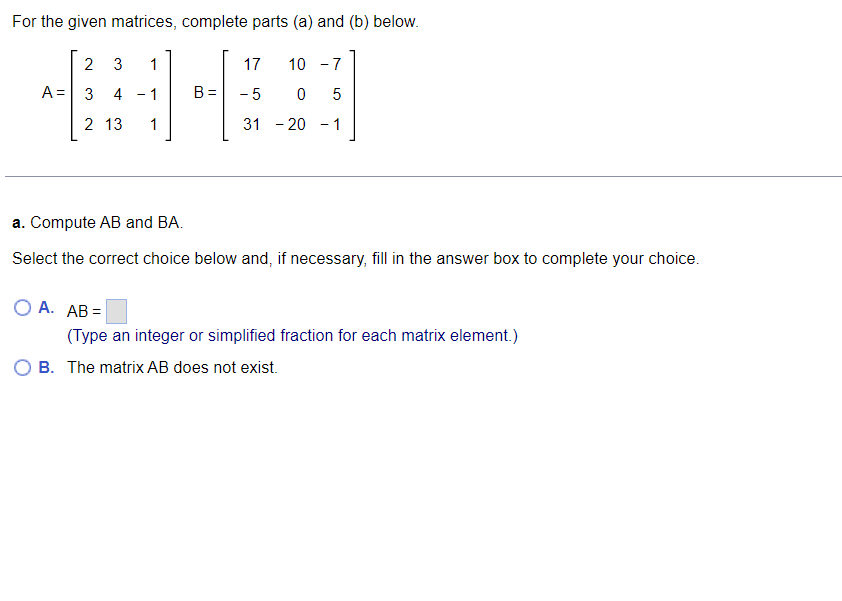 For the given matrices, complete parts (a) and (b) below.

$A = \begin{bmatrix} 2 & 3 & 1 \\ 3 & 4 & -1 \\ 2 & 13 & 1 \end{bmatrix}$ $B = \begin{bmatrix} 17 & 10 & -7 \\ -5 & 0 & 5 \\ 31 & -20 & -1 \end{bmatrix}$

a. Compute AB and BA.

Select the correct choice below and, if necessary, fill in the answer box to complete your choice.

A. AB =
(Type an integer or simplified fraction for each matrix element.)

B. The matrix AB does not exist.